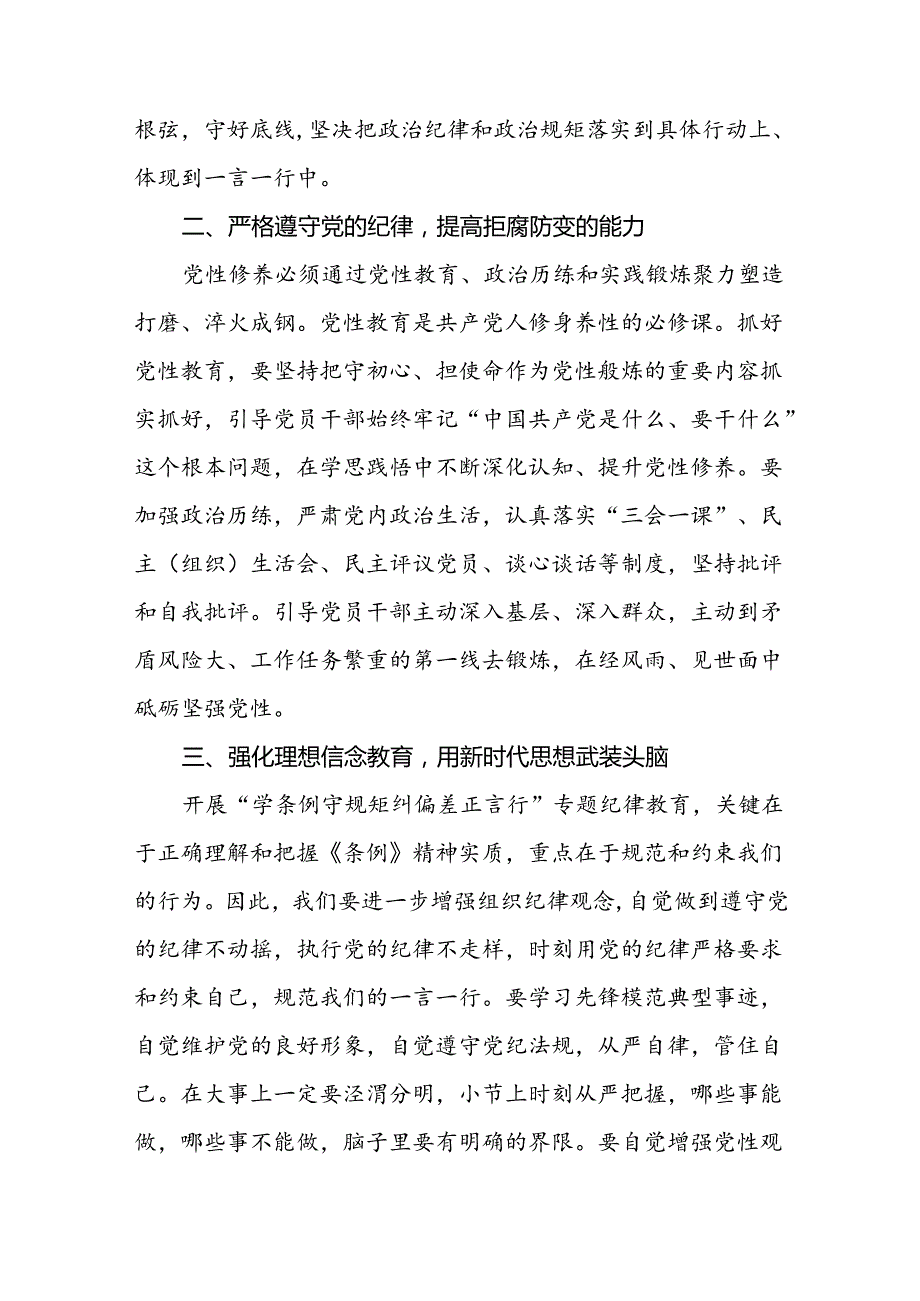 根弦，守好底线，坚决把政治纪律和政治规矩落实到具体行动上、体现到一言一行中。

二、严格遵守党的纪律，提高拒腐防变的能力

党性修养必须通过党性教育、政治历练和实践锻炼聚力塑造打磨、淬火成钢。党性教育是共产党人修身养性的必修课。抓好党性教育，要坚持把守初心、担使命作为党性般炼的重要内容抓实抓好，引导党员干部始终牢记“中国共产党是什么、要干什么”这个根本问题，在学思践悟中不断深化认知、提升党性修养。要加强政治历练，严肃党内政治生活，认真落实“三会一课”、民主（组织）生活会、民主评议党员、谈心谈话等制度，坚持批评和自我批评。引导党员干部主动深入基层、深入群众，主动到矛盾风险大、工作任务繁重的第一线去锻炼，在经风雨、见世面中砥砺坚强党性。

三、强化理想信念教育，用新时代思想武装头脑

开展“学条例守规矩纠偏差正言行”专题纪律教育，关键在于正确理解和把握《条例》精神实质，重点在于规范和约束我们的行为。因此，我们要进一步增强组织纪律观念，自觉做到遵守党的纪律不动摇，执行党的纪律不走样，时刻用党的纪律严格要求和约束自己，规范我们的一言一行。要学习先锋模范典型事迹，自觉维护党的良好形象，自觉遵守党纪法规，从严自律，管住自己。在大事上一定要泾渭分明，小节上时刻从严把握，哪些事能做，哪些事不能做，脑子里要有明确的界限。要自觉增强党性观